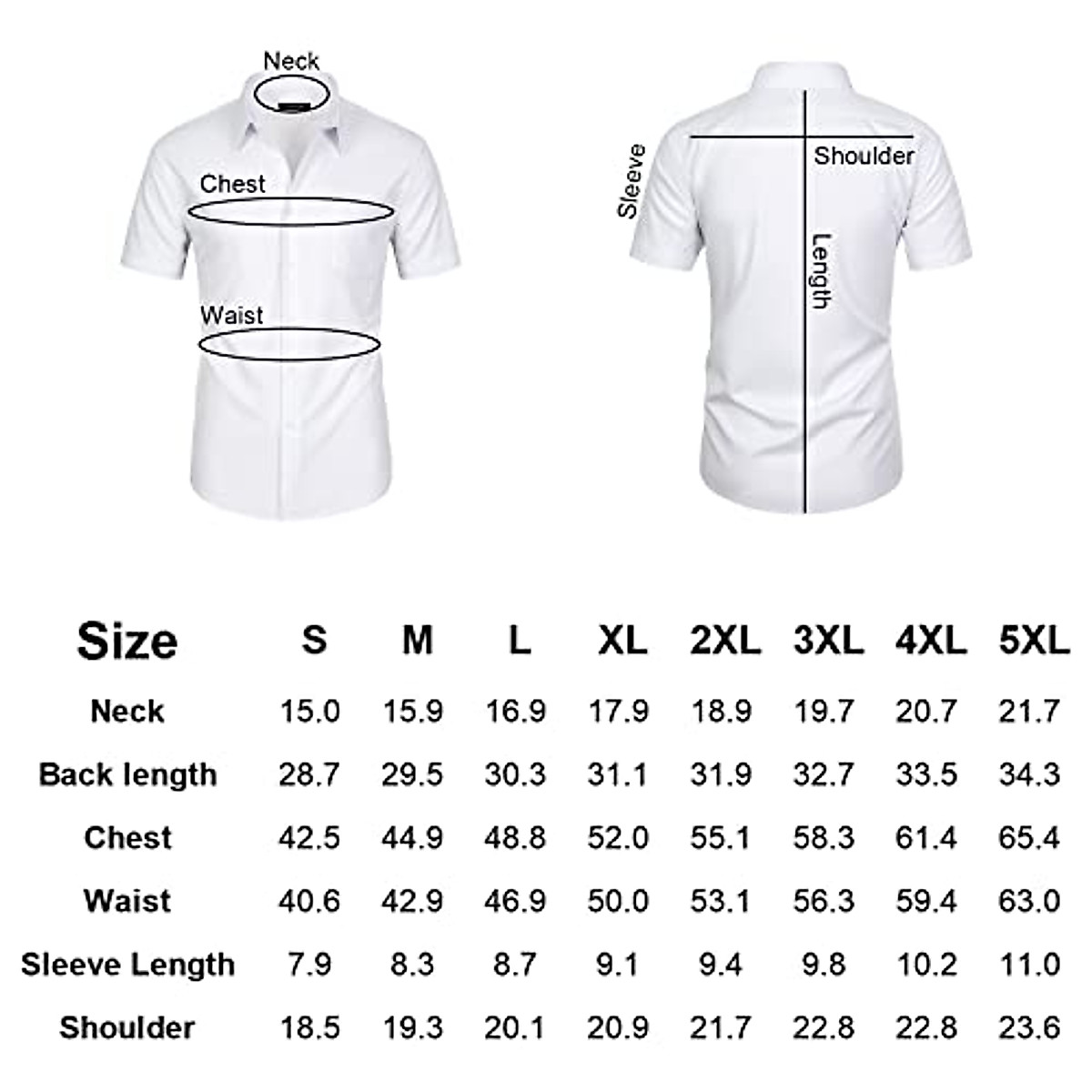 Neck

Chest

Waist

Sleeve

Shoulder

Length

| Size | S | M | L | XL | 2XL | 3XL | 4XL | 5XL |
|---|---|---|---|---|---|---|---|---|
| Neck | 15.0 | 15.9 | 16.9 | 17.9 | 18.9 | 19.7 | 20.7 | 21.7 |
| Back length | 28.7 | 29.5 | 30.3 | 31.1 | 31.9 | 32.7 | 33.5 | 34.3 |
| Chest | 42.5 | 44.9 | 48.8 | 52.0 | 55.1 | 58.3 | 61.4 | 65.4 |
| Waist | 40.6 | 42.9 | 46.9 | 50.0 | 53.1 | 56.3 | 59.4 | 63.0 |
| Sleeve Length | 7.9 | 8.3 | 8.7 | 9.1 | 9.4 | 9.8 | 10.2 | 11.0 |
| Shoulder | 18.5 | 19.3 | 20.1 | 20.9 | 21.7 | 22.8 | 22.8 | 23.6 |